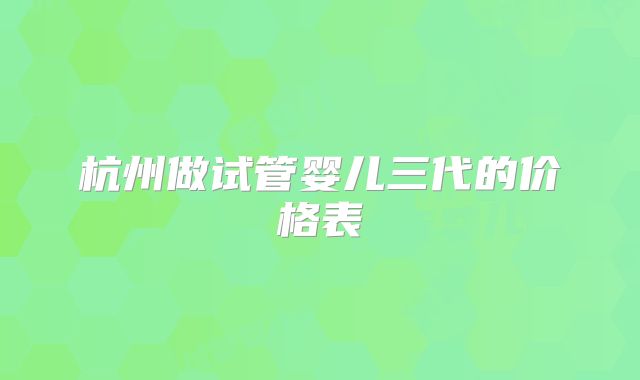 杭州做试管婴儿三代的价格表